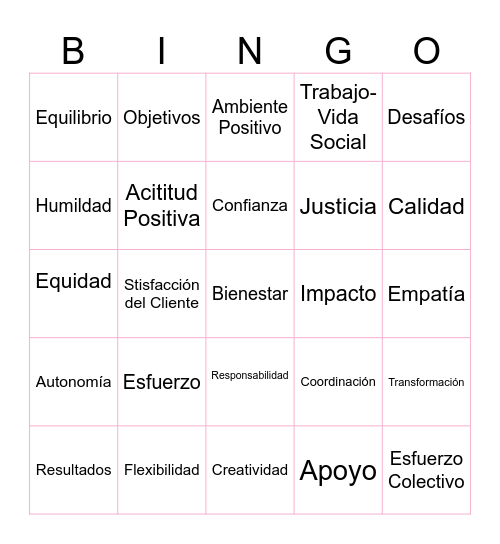 | B | I | N | G | O |
|---|---|---|---|---|
| Equilibrio | Objetivos | Ambiente Positivo | Trabajo-Vida Social | Desafíos |
| Humildad | Acititud Positiva | Confianza | Justicia | Calidad |
| Equidad | Stisfacción del Cliente | Bienestar | Impacto | Empatía |
| Autonomía | Esfuerzo | Responsabilidad | Coordinación | Transformación |
| Resultados | Flexibilidad | Creatividad | Apoyo | Esfuerzo Colectivo |